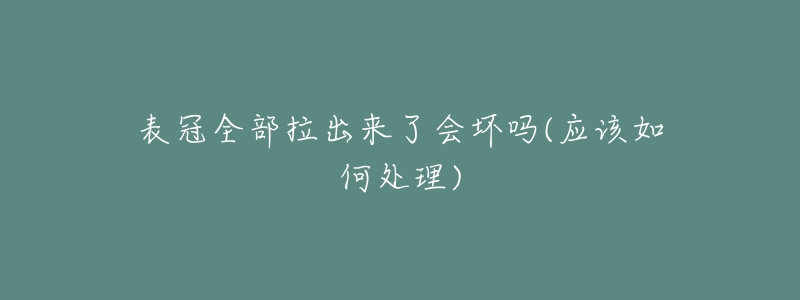 表冠全部拉出来了会坏吗(应该如何处理)